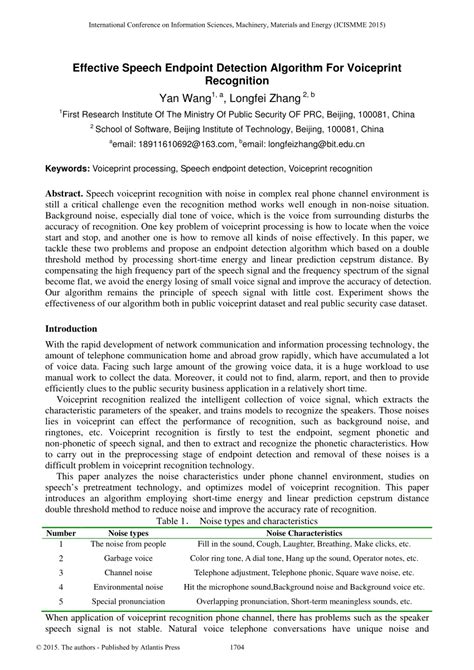 International Conference on Information Sciences, Machinery, Materials and Energy (ICISMME 2015)

Effective Speech Endpoint Detection Algorithm For Voiceprint Recognition

Yan Wang$^{1, a}$, Longfei Zhang$^{2, b}$

$^1$First Research Institute Of The Ministry Of Public Security OF PRC, Beijing, 100081, China

$^2$ School of Software, Beijing Institute of Technology, Beijing, 100081, China

$^a$email: 18911610692@163.com, $^b$email: longfeizhang@bit.edu.cn

Keywords: Voiceprint processing, Speech endpoint detection, Voiceprint recognition

Abstract. Speech voiceprint recognition with noise in complex real phone channel environment is still a critical challenge even the recognition method works well enough in non-noise situation. Background noise, especially dial tone of voice, which is the voice from surrounding disturbs the accuracy of recognition. One key problem of voiceprint processing is how to locate when the voice start and stop, and another one is how to remove all kinds of noise effectively. In this paper, we tackle these two problems and propose an endpoint detection algorithm which based on a double threshold method by processing short-time energy and linear prediction cepstrum distance. By compensating the high frequency part of the speech signal and the frequency spectrum of the signal become flat, we avoid the energy losing of small voice signal and improve the accuracy of detection. Our algorithm remains the principle of speech signal with little cost. Experiment shows the effectiveness of our algorithm both in public voiceprint dataset and real public security case dataset.

Introduction

With the rapid development of network communication and information processing technology, the amount of telephone communication home and abroad grow rapidly, which have accumulated a lot of voice data. Facing such large amount of the growing voice data, it is a huge workload to use manual work to collect the data. Moreover, it could not to find, alarm, report, and then to provide efficiently clues to the public security business application in a relatively short time.

Voiceprint recognition realized the intelligent collection of voice signal, which extracts the characteristic parameters of the speaker, and trains models to recognize the speakers. Those noises lies in voiceprint can effect the performance of recognition, such as background noise, and ringtones, etc. Voiceprint recognition is firstly to test the endpoint, segment phonetic and non-phonetic of speech signal, and then to extract and recognize the phonetic characteristics. How to carry out in the preprocessing stage of endpoint detection and removal of these noises is a difficult problem in voiceprint recognition technology.

This paper analyzes the noise characteristics under phone channel environment, studies on speech's pretreatment technology, and optimizes model of voiceprint recognition. This paper introduces an algorithm employing short-time energy and linear prediction cepstrum distance double threshold method to reduce noise and improve the accuracy rate of recognition.

Table 1. Noise types and characteristics

| Number | Noise types | Noise Characteristics |
|---|---|---|
| 1 | The noise from people | Fill in the sound, Cough, Laughter, Breathing, Make clicks, etc. |
| 2 | Garbage voice | Color ring tone, A dial tone, Hang up the sound, Operator notes, etc. |
| 3 | Channel noise | Telephone adjustment, Telephone phonic, Square wave noise, etc. |
| 4 | Environmental noise | Hit the microphone sound,Background noise and Background voice etc. |
| 5 | Special pronunciation | Overlapping pronunciation, Short-term meaningless sounds, etc. |

When application of voiceprint recognition phone channel, there has problems such as the speaker speech signal is not stable. Natural voice telephone conversations have unique noise and

© 2015. The authors - Published by Atlantis Press 1704